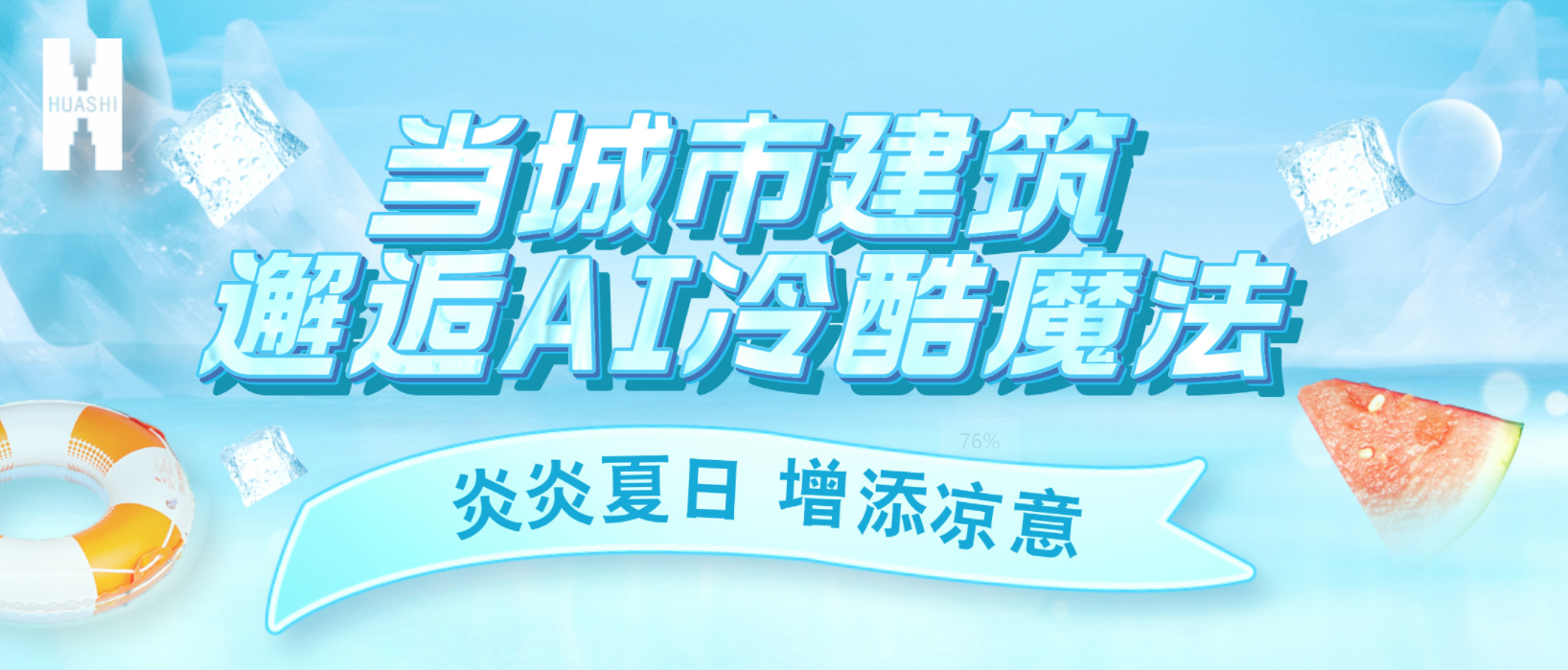 HUASHI

当城市建筑
邂逅AI冷酷魔法

76%

炎炎夏日 增添凉意